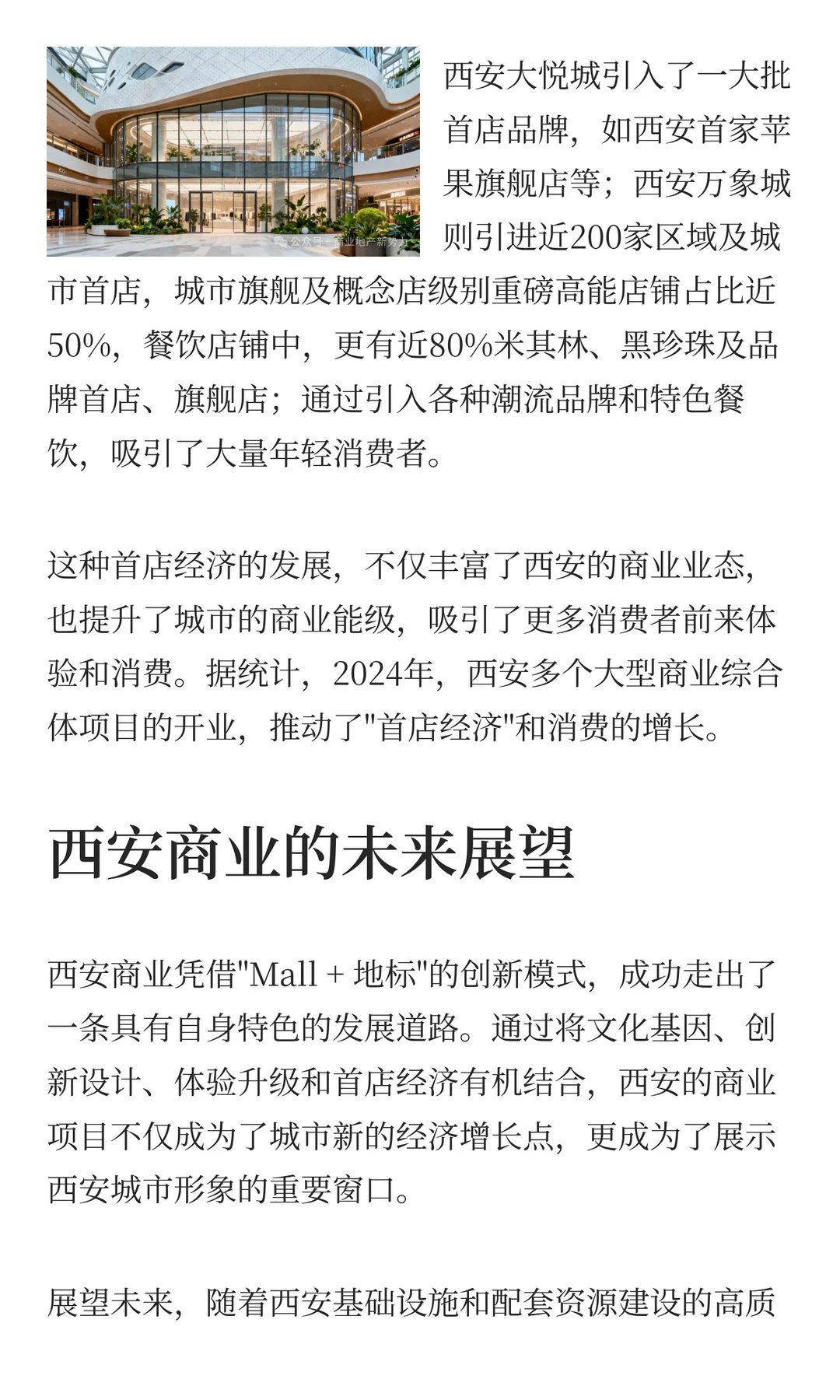 公众号 · 商业地产新势力

西安大悦城引入了一大批首店品牌，如西安首家苹果旗舰店等；西安万象城则引进近200家区域及城市首店，城市旗舰及概念店级别重磅高能店铺占比近50%，餐饮店铺中，更有近80%米其林、黑珍珠及品牌首店、旗舰店；通过引入各种潮流品牌和特色餐饮，吸引了大量年轻消费者。

这种首店经济的发展，不仅丰富了西安的商业业态，也提升了城市的商业能级，吸引了更多消费者前来体验和消费。据统计，2024年，西安多个大型商业综合体项目的开业，推动了"首店经济"和消费的增长。

西安商业的未来展望

西安商业凭借"Mall + 地标"的创新模式，成功走出了一条具有自身特色的发展道路。通过将文化基因、创新设计、体验升级和首店经济有机结合，西安的商业项目不仅成为了城市新的经济增长点，更成为了展示西安城市形象的重要窗口。

展望未来，随着西安基础设施和配套资源建设的高质